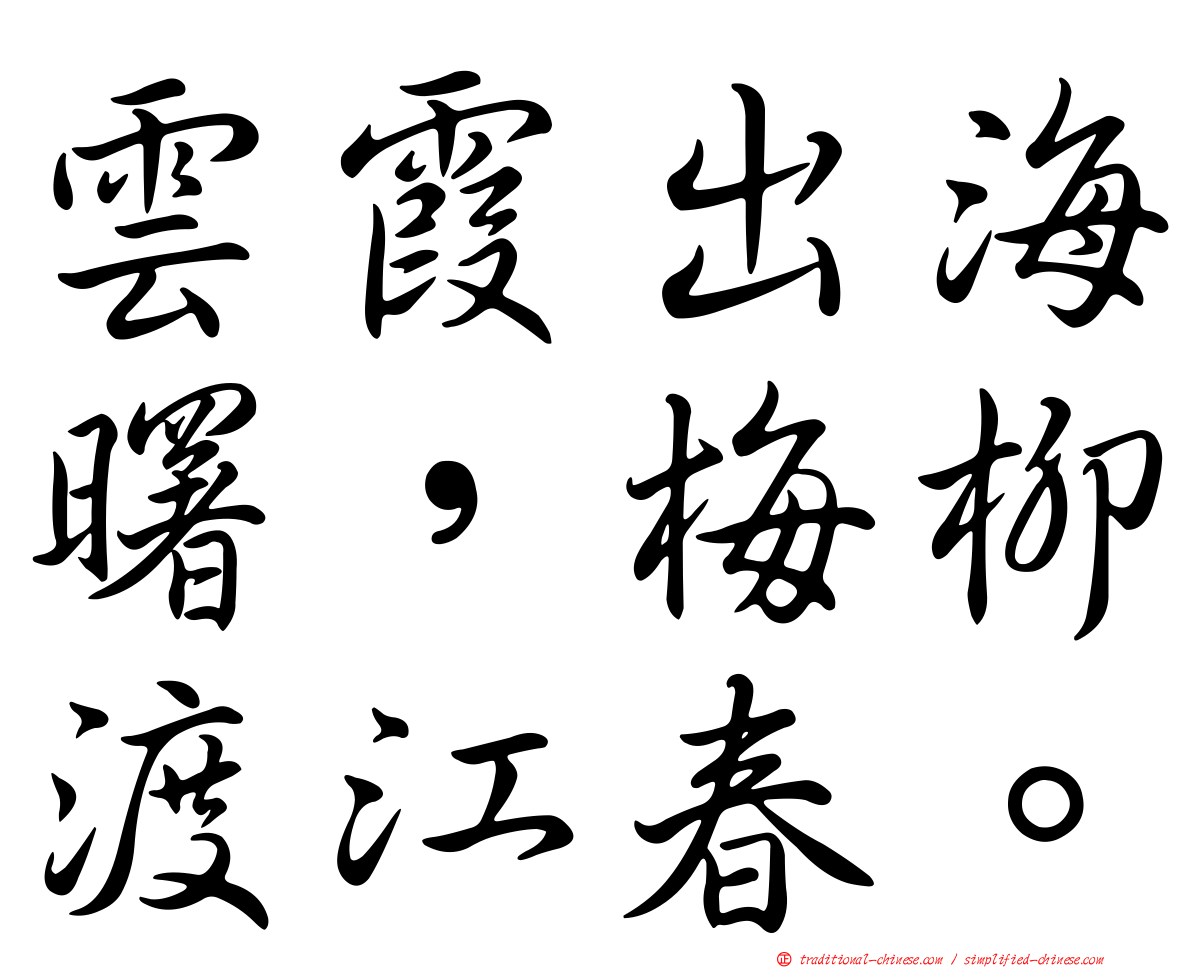 雲霞出海曙，梅柳渡江春。

正 traditional-chinese.com / simplified-chinese.com